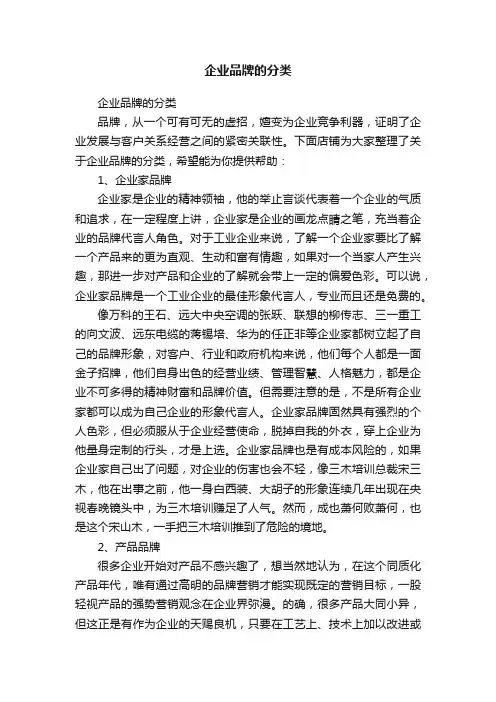 企业品牌的分类

企业品牌的分类

品牌，从一个可有可无的虚招，嬗变为企业竞争利器，证明了企业发展与客户关系经营之间的紧密关联性。下面店铺为大家整理了关于企业品牌的分类，希望能为你提供帮助：

1、企业家品牌

企业家是企业的精神领袖，他的举止言谈代表着一个企业的气质和追求，在一定程度上讲，企业家是企业的画龙点睛之笔，充当着企业的品牌代言人角色。对于工业企业来说，了解一个企业家要比了解一个产品来的更为直观、生动和富有情趣，如果对一个当家人产生兴趣，那进一步对产品和企业的了解就会带上一定的偏爱色彩。可以说，企业家品牌是一个工业企业的最佳形象代言人，专业而且还是免费的。

像万科的王石、远大中央空调的张跃、联想的柳传志、三一重工的向文波、远东电缆的蒋锡培、华为的任正非等企业家都树立起了自己的品牌形象，对客户、行业和政府机构来说，他们每个人都是一面金子招牌，他们自身出色的经营业绩、管理智慧、人格魅力，都是企业不可多得的精神财富和品牌价值。但需要注意的是，不是所有企业家都可以成为自己企业的形象代言人。企业家品牌固然具有强烈的个人色彩，但必须服从于企业经营使命，脱掉自我的外衣，穿上企业为他量身定制的行头，才是上选。企业家品牌也是有成本风险的，如果企业家自己出了问题，对企业的伤害也会不轻，像三木培训总裁宋三木，他在出事之前，他一身白西装、大胡子的形象连续几年出现在央视春晚镜头中，为三木培训赚足了人气。然而，成也萧何败萧何，也是这个宋山木，一手把三木培训推到了危险的境地。

2、产品品牌

很多企业开始对产品不感兴趣了，想当然地认为，在这个同质化产品年代，唯有通过高明的品牌营销才能实现既定的营销目标，一股轻视产品的强势营销观念在企业界弥漫。的确，很多产品大同小异，但这正是有作为企业的天赐良机，只要在工艺上、技术上加以改进或